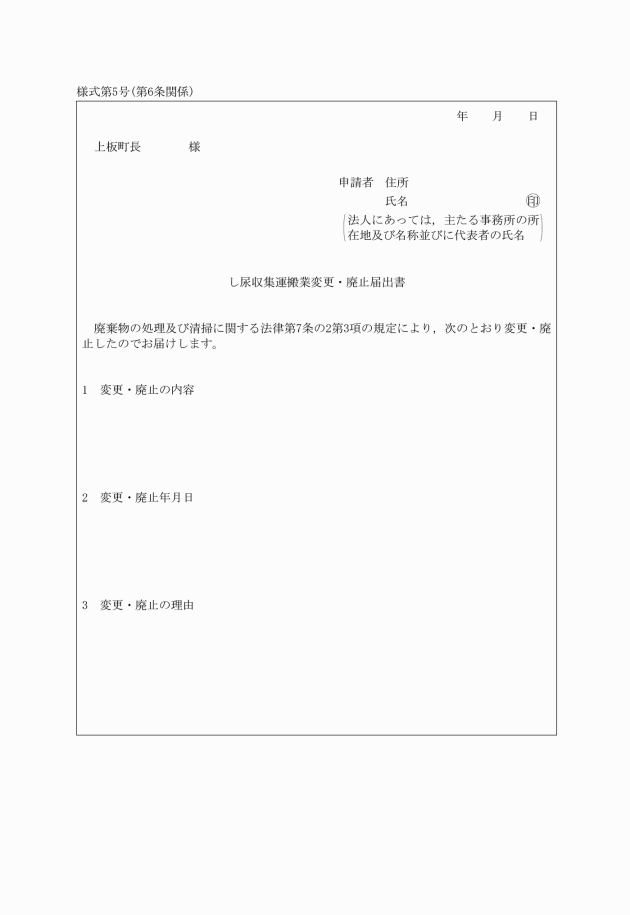 様式第5号(第6条関係)

年　　月　　日

上板町長　　　　様

申請者　住所
氏名　　　　　　　　㊞
(法人にあっては，主たる事務所の所在地及び名称並びに代表者の氏名)

し尿収集運搬業変更・廃止届出書

廃棄物の処理及び清掃に関する法律第7条の2第3項の規定により，次のとおり変更・廃止したのでお届けします。

1　変更・廃止の内容

2　変更・廃止年月日

3　変更・廃止の理由